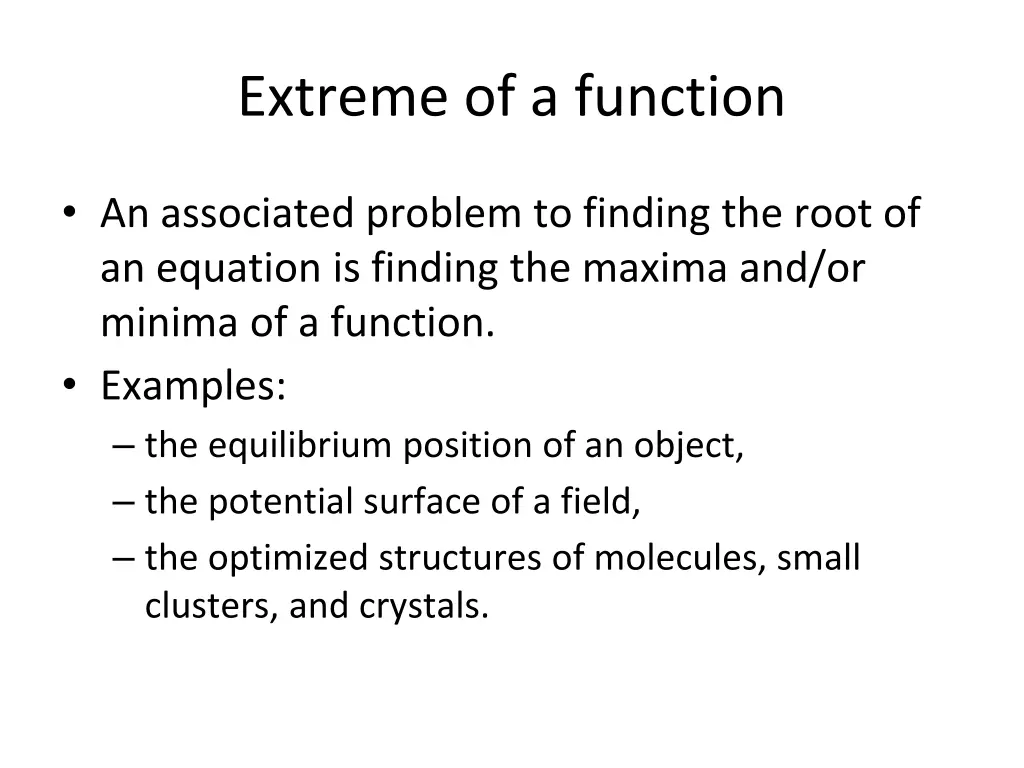 Extreme of a function

• An associated problem to finding the root of an equation is finding the maxima and/or minima of a function.
• Examples:
– the equilibrium position of an object,
– the potential surface of a field,
– the optimized structures of molecules, small clusters, and crystals.